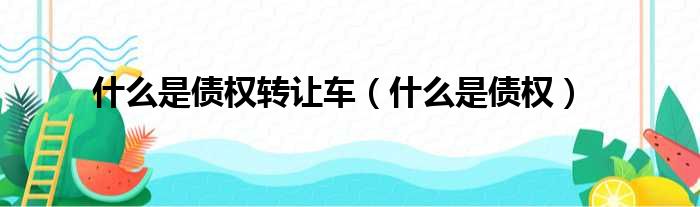 什么是债权转让车（什么是债权）